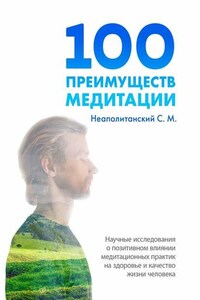 100
ПРЕИМУЩЕСТВ
МЕДИТАЦИИ

Неаполитанский С. М.

Научные исследования о позитивном влиянии медитационных практик на здоровье и качество жизни человека